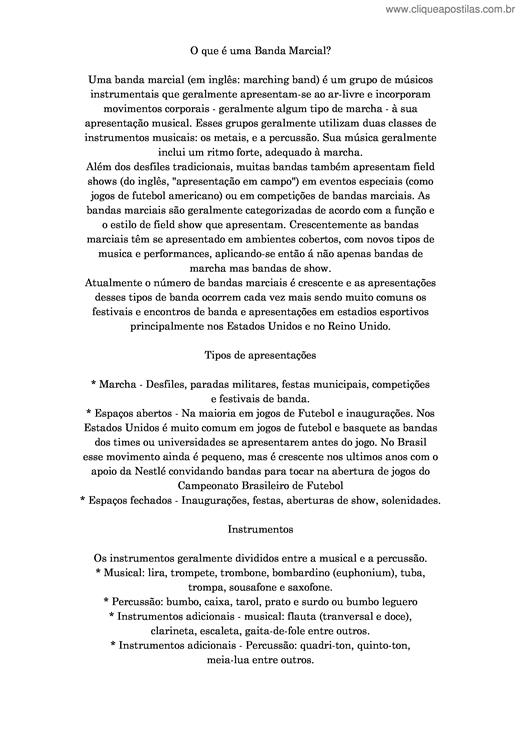 www.cliqueapostilas.com.br

O que é uma Banda Marcial?

Uma banda marcial (em inglês: marching band) é um grupo de músicos instrumentais que geralmente apresentam-se ao ar-livre e incorporam movimentos corporais - geralmente algum tipo de marcha - à sua apresentação musical. Esses grupos geralmente utilizam duas classes de instrumentos musicais: os metais, e a percussão. Sua música geralmente inclui um ritmo forte, adequado à marcha.
Além dos desfiles tradicionais, muitas bandas também apresentam field shows (do inglês, "apresentação em campo") em eventos especiais (como jogos de futebol americano) ou em competições de bandas marciais. As bandas marciais são geralmente categorizadas de acordo com a função e o estilo de field show que apresentam. Crescentemente as bandas marciais têm se apresentado em ambientes cobertos, com novos tipos de musica e performances, aplicando-se então á não apenas bandas de marcha mas bandas de show.
Atualmente o número de bandas marciais é crescente e as apresentações desses tipos de banda ocorrem cada vez mais sendo muito comuns os festivais e encontros de banda e apresentações em estadios esportivos principalmente nos Estados Unidos e no Reino Unido.

Tipos de apresentações

* Marcha - Desfiles, paradas militares, festas municipais, competições e festivais de banda.
* Espaços abertos - Na maioria em jogos de Futebol e inaugurações. Nos Estados Unidos é muito comum em jogos de futebol e basquete as bandas dos times ou universidades se apresentarem antes do jogo. No Brasil esse movimento ainda é pequeno, mas é crescente nos ultimos anos com o apoio da Nestlé convidando bandas para tocar na abertura de jogos do Campeonato Brasileiro de Futebol
* Espaços fechados - Inaugurações, festas, aberturas de show, solenidades.

Instrumentos

Os instrumentos geralmente divididos entre a musical e a percussão.
* Musical: lira, trompete, trombone, bombardino (euphonium), tuba, trompa, sousafone e saxofone.
* Percussão: bumbo, caixa, tarol, prato e surdo ou bumbo leguero
* Instrumentos adicionais - musical: flauta (tranversal e doce), clarineta, escaleta, gaita-de-fole entre outros.
* Instrumentos adicionais - Percussão: quadri-ton, quinto-ton, meia-lua entre outros.